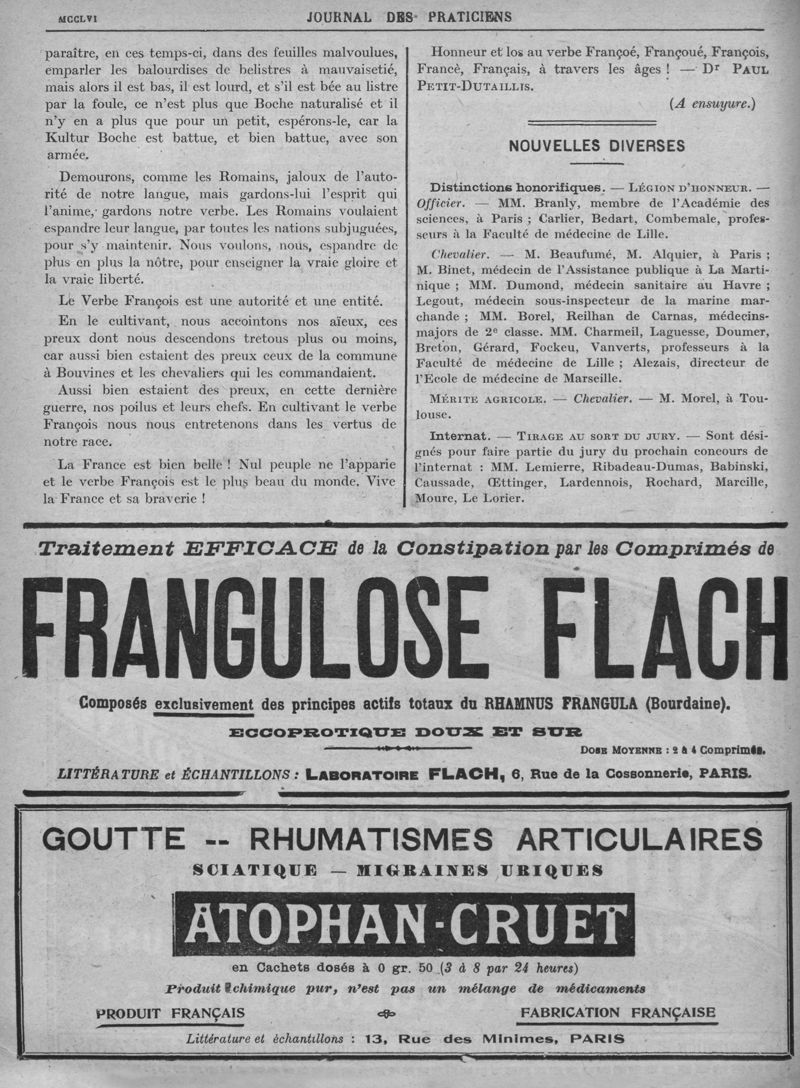 MCCLVI JOURNAL DES PRATICIENS

paraître, en ces temps-ci, dans des feuilles malvoulues, emparler les balourdises de belistres à mauvaisetié, mais alors il est bas, il est lourd, et s'il est bée au listre par la foule, ce n'est plus que Boche naturalisé et il n'y en a plus que pour un petit, espérons-le, car la Kultur Boche est battue, et bien battue, avec son armée.

Demourons, comme les Romains, jaloux de l'autorité de notre langue, mais gardons-lui l'esprit qui l'anime, gardons notre verbe. Les Romains voulaient espandre leur langue, par toutes les nations subjuguées, pour s'y maintenir. Nous voulons, nous, espandre de plus en plus la nôtre, pour enseigner la vraie gloire et la vraie liberté.

Le Verbe François est une autorité et une entité.

En le cultivant, nous accointons nos aïeux, ces preux dont nous descendons tretous plus ou moins, car aussi bien estaient des preux ceux de la commune à Bouvines et les chevaliers qui les commandaient.

Aussi bien estaient des preux, en cette dernière guerre, nos poilus et leurs chefs. En cultivant le verbe François nous nous entretenons dans les vertus de notre race.

La France est bien belle ! Nul peuple ne l'apparie et le verbe François est le plus beau du monde. Vive la France et sa braverie !

Honneur et los au verbe Françoé, Françoué, François, Francè, Français, à travers les âges ! — Dr PAUL PETIT-DUTAILLIS.

(A ensuyure.)

NOUVELLES DIVERSES

Distinctions honorifiques. — LÉGION D'HONNEUR. — Officier. — MM. Branly, membre de l'Académie des sciences, à Paris ; Carlier, Bedart, Combemale, professeurs à la Faculté de médecine de Lille.

Chevalier. — M. Beaufumé, M. Alquier, à Paris ; M. Binet, médecin de l'Assistance publique à La Martinique ; MM. Dumond, médecin sanitaire au Havre ; Legout, médecin sous-inspecteur de la marine marchande ; MM. Borel, Reilhan de Carnas, médecins-majors de 2e classe. MM. Charmeil, Laguesse, Doumer, Breton, Gérard, Fockeu, Vanverts, professeurs à la Faculté de médecine de Lille ; Alezais, directeur de l'Ecole de médecine de Marseille.

MÉRITE AGRICOLE. — Chevalier. — M. Morel, à Toulouse.

Internat. — TIRAGE AU SORT DU JURY. — Sont désignés pour faire partie du jury du prochain concours de l'internat : MM. Lemierre, Ribadeau-Dumas, Babinski, Caussade, Œttinger, Lardennois, Rochard, Marcille, Moure, Le Lorier.

Traitement EFFICACE de la Constipation par les Comprimés de

FRANGULOSE FLACH

Composés exclusivement des principes actifs totaux du RHAMNUS FRANGULA (Bourdaine).

ECCOPROTIQUE DOUX ET SUR

DOSE MOYENNE : 2 à 4 Comprimés.

LITTÉRATURE et ÉCHANTILLONS : LABORATOIRE FLACH, 6, Rue de la Cossonnerie, PARIS.

GOUTTE -- RHUMATISMES ARTICULAIRES

SCIATIQUE — MIGRAINES URIQUES

ATOPHAN-CRUET

en Cachets dosés à 0 gr. 50 (3 à 8 par 24 heures)

Produit chimique pur, n'est pas un mélange de médicaments

PRODUIT FRANÇAIS FABRICATION FRANÇAISE

Littérature et échantillons : 13, Rue des Minimes, PARIS